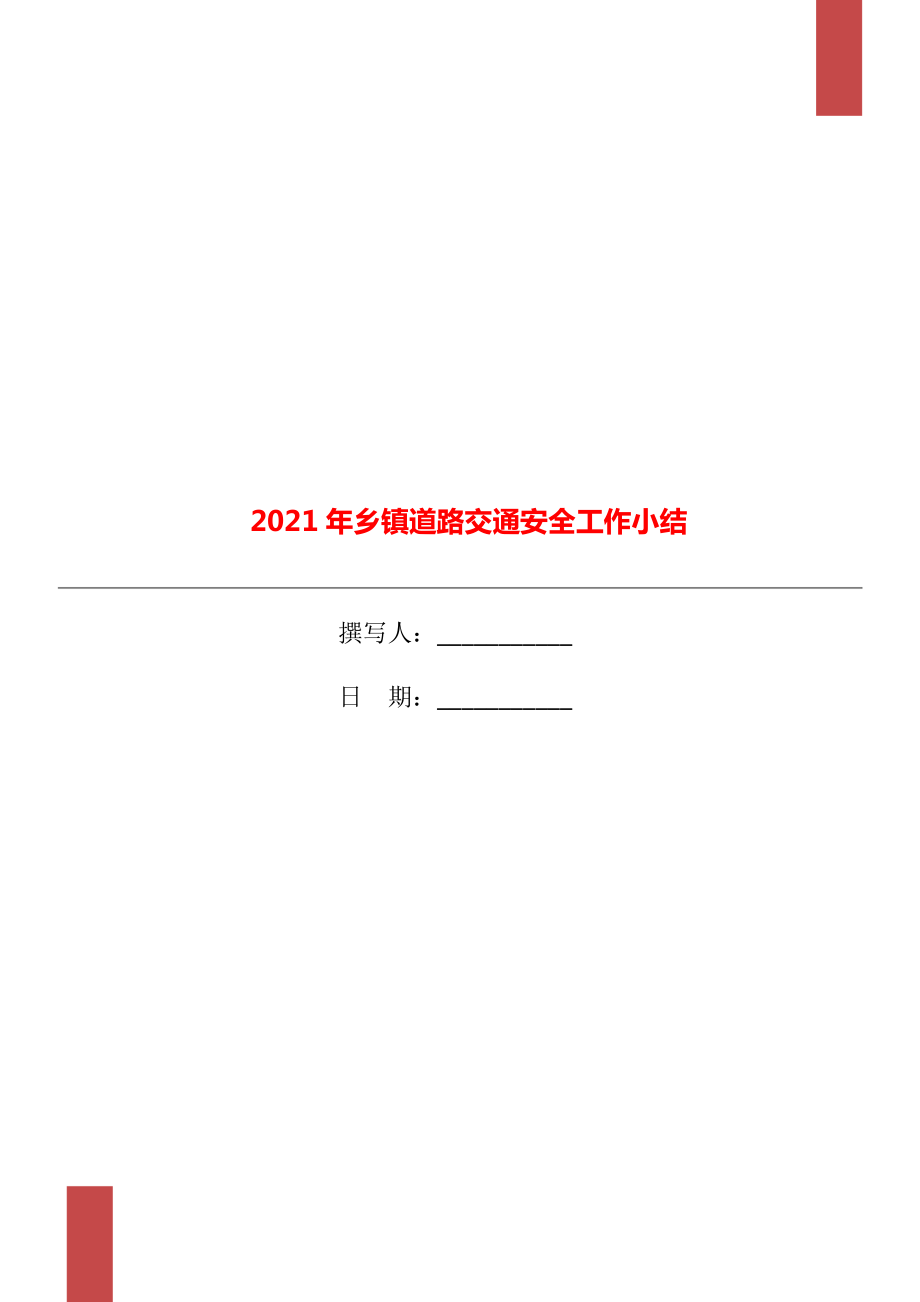 2021年乡镇道路交通安全工作小结

撰写人：___________

日 期：___________